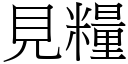 見糧